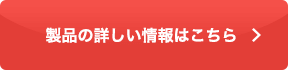 製品の詳しい情報はこちら >